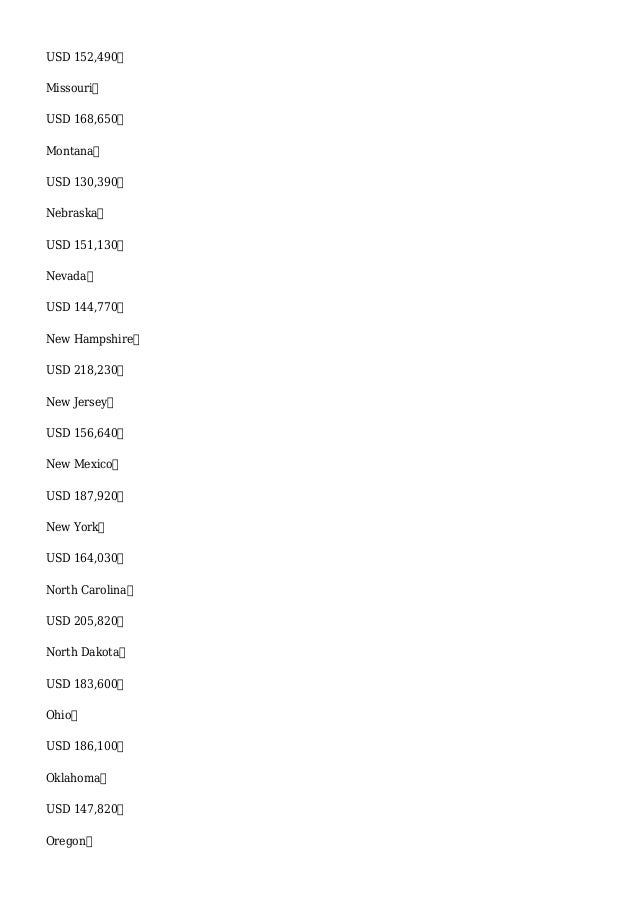 USD 152,490

Missouri

USD 168,650

Montana

USD 130,390

Nebraska

USD 151,130

Nevada

USD 144,770

New Hampshire

USD 218,230

New Jersey

USD 156,640

New Mexico

USD 187,920

New York

USD 164,030

North Carolina

USD 205,820

North Dakota

USD 183,600

Ohio

USD 186,100

Oklahoma

USD 147,820

Oregon